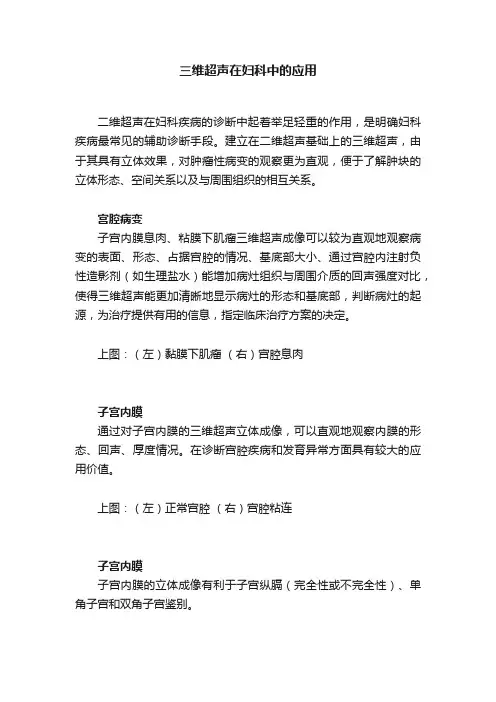 三维超声在妇科中的应用

二维超声在妇科疾病的诊断中起着举足轻重的作用，是明确妇科疾病最常见的辅助诊断手段。建立在二维超声基础上的三维超声，由于其具有立体效果，对肿瘤性病变的观察更为直观，便于了解肿块的立体形态、空间关系以及与周围组织的相互关系。

宫腔病变

子宫内膜息肉、粘膜下肌瘤三维超声成像可以较为直观地观察病变的表面、形态、占据宫腔的情况、基底部大小、通过宫腔内注射负性造影剂（如生理盐水）能增加病灶组织与周围介质的回声强度对比，使得三维超声能更加清晰地显示病灶的形态和基底部，判断病灶的起源，为治疗提供有用的信息，指定临床治疗方案的决定。

上图：（左）黏膜下肌瘤 （右）宫腔息肉

子宫内膜

通过对子宫内膜的三维超声立体成像，可以直观地观察内膜的形态、回声、厚度情况。在诊断宫腔疾病和发育异常方面具有较大的应用价值。

上图：（左）正常宫腔 （右）宫腔粘连

子宫内膜

子宫内膜的立体成像有利于子宫纵膈（完全性或不完全性）、单角子宫和双角子宫鉴别。